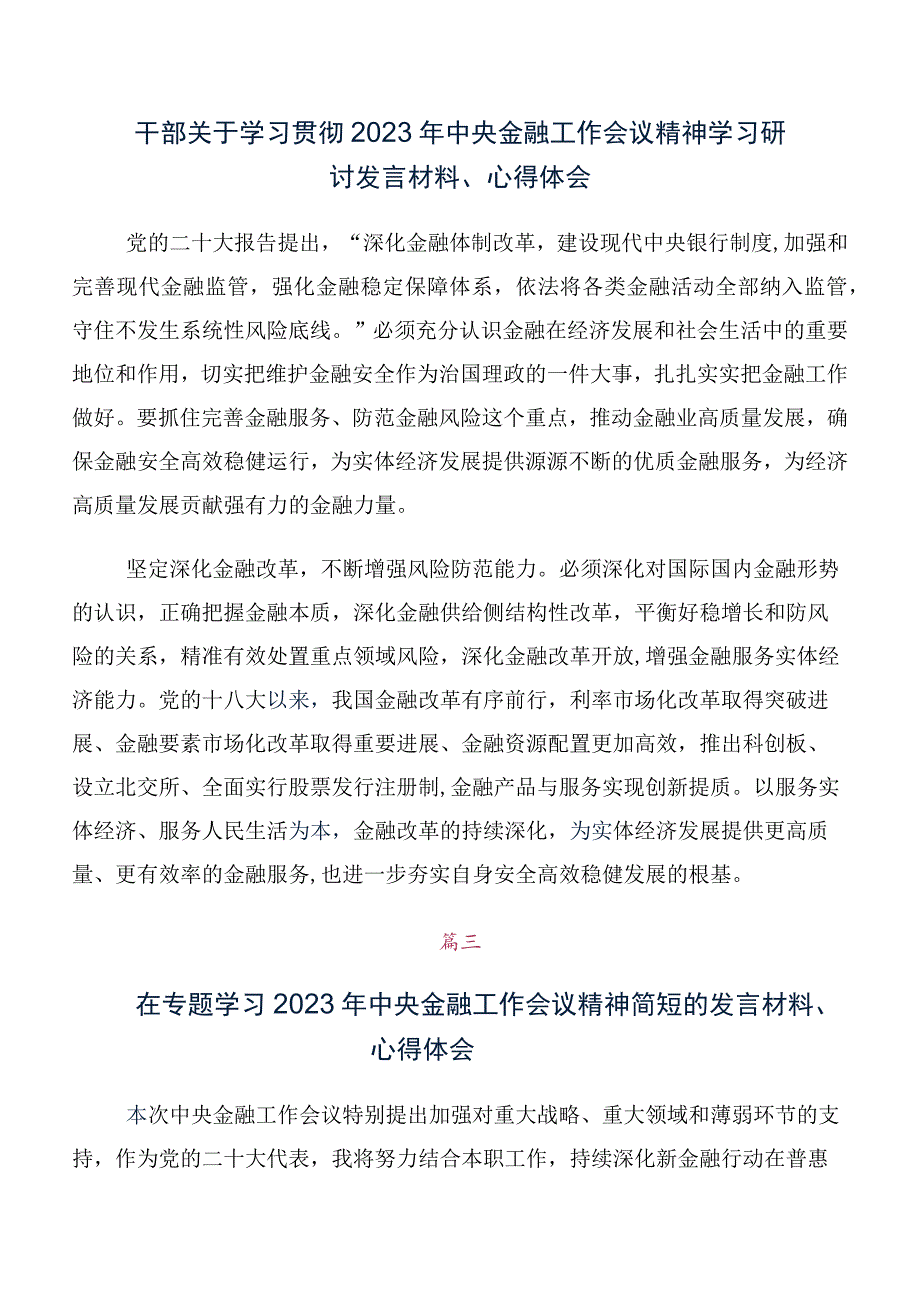 干部关于学习贯彻2023年中央金融工作会议精神学习研讨发言材料、心得体会

党的二十大报告提出，“深化金融体制改革，建设现代中央银行制度，加强和完善现代金融监管，强化金融稳定保障体系，依法将各类金融活动全部纳入监管，守住不发生系统性风险底线。”必须充分认识金融在经济发展和社会生活中的重要地位和作用，切实把维护金融安全作为治国理政的一件大事，扎扎实实把金融工作做好。要抓住完善金融服务、防范金融风险这个重点，推动金融业高质量发展，确保金融安全高效稳健运行，为实体经济发展提供源源不断的优质金融服务，为经济高质量发展贡献强有力的金融力量。

坚定深化金融改革，不断增强风险防范能力。必须深化对国际国内金融形势的认识，正确把握金融本质，深化金融供给侧结构性改革，平衡好稳增长和防风险的关系，精准有效处置重点领域风险，深化金融改革开放，增强金融服务实体经济能力。党的十八大以来，我国金融改革有序前行，利率市场化改革取得突破进展、金融要素市场化改革取得重要进展、金融资源配置更加高效，推出科创板、设立北交所、全面实行股票发行注册制，金融产品与服务实现创新提质。以服务实体经济、服务人民生活为本，金融改革的持续深化，为实体经济发展提供更高质量、更有效率的金融服务，也进一步夯实自身安全高效稳健发展的根基。

篇三

在专题学习2023年中央金融工作会议精神简短的发言材料、心得体会

本次中央金融工作会议特别提出加强对重大战略、重大领域和薄弱环节的支持，作为党的二十大代表，我将努力结合本职工作，持续深化新金融行动在普惠